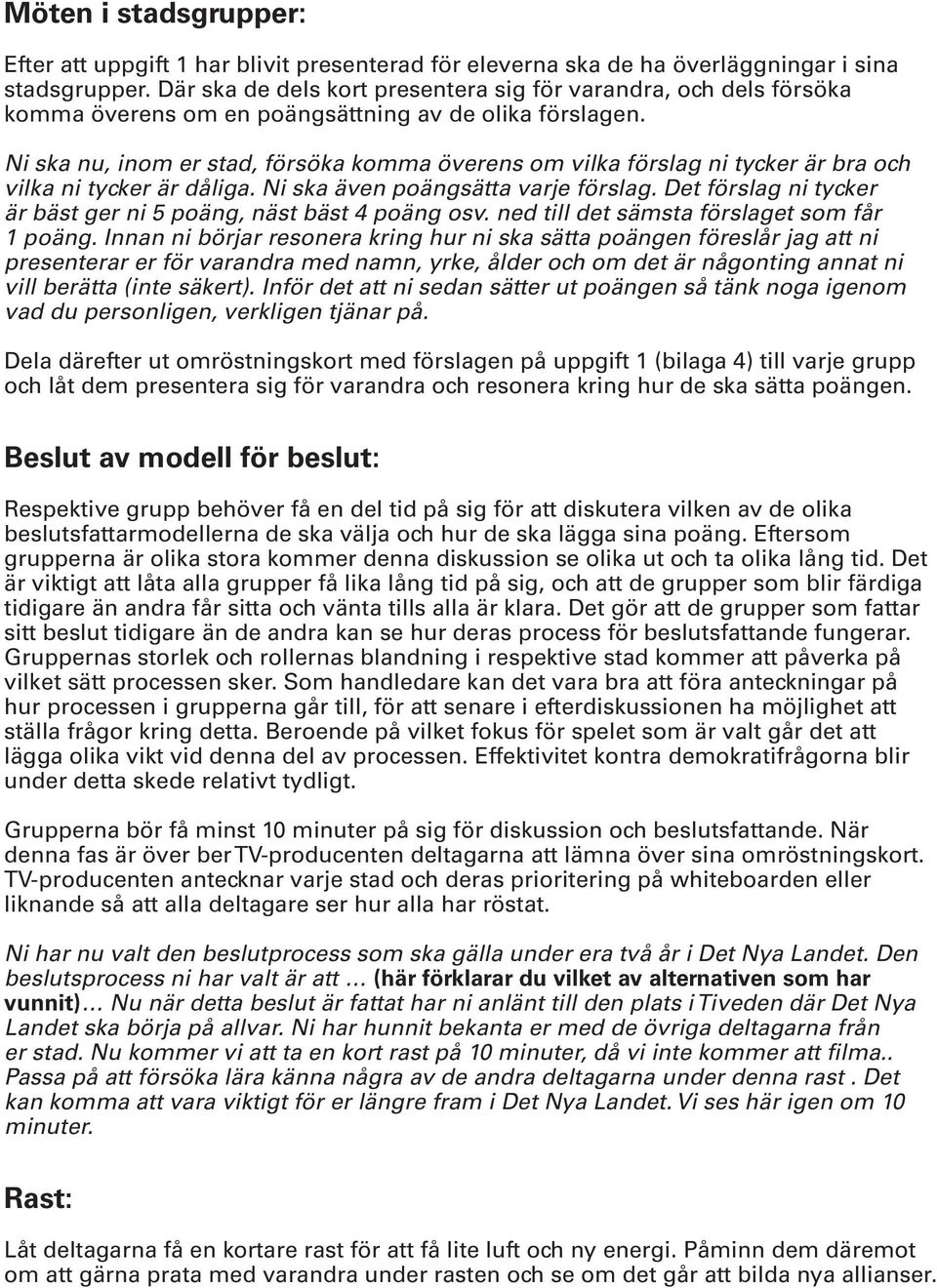 Möten i stadsgrupper:

Efter att uppgift 1 har blivit presenterad för eleverna ska de ha överläggningar i sina stadsgrupper. Där ska de dels kort presentera sig för varandra, och dels försöka komma överens om en poängsättning av de olika förslagen.

Ni ska nu, inom er stad, försöka komma överens om vilka förslag ni tycker är bra och vilka ni tycker är dåliga. Ni ska även poängsätta varje förslag. Det förslag ni tycker är bäst ger ni 5 poäng, näst bäst 4 poäng osv. ned till det sämsta förslaget som får 1 poäng. Innan ni börjar resonera kring hur ni ska sätta poängen föreslår jag att ni presenterar er för varandra med namn, yrke, ålder och om det är någonting annat ni vill berätta (inte säkert). Inför det att ni sedan sätter ut poängen så tänk noga igenom vad du personligen, verkligen tjänar på.

Dela därefter ut omröstningskort med förslagen på uppgift 1 (bilaga 4) till varje grupp och låt dem presentera sig för varandra och resonera kring hur de ska sätta poängen.

Beslut av modell för beslut:

Respektive grupp behöver få en del tid på sig för att diskutera vilken av de olika beslutsfattarmodellerna de ska välja och hur de ska lägga sina poäng. Eftersom grupperna är olika stora kommer denna diskussion se olika ut och ta olika lång tid. Det är viktigt att låta alla grupper få lika lång tid på sig, och att de grupper som blir färdiga tidigare än andra får sitta och vänta tills alla är klara. Det gör att de grupper som fattar sitt beslut tidigare än de andra kan se hur deras process för beslutsfattande fungerar. Gruppernas storlek och rollernas blandning i respektive stad kommer att påverka på vilket sätt processen sker. Som handledare kan det vara bra att föra anteckningar på hur processen i grupperna går till, för att senare i efterdiskussionen ha möjlighet att ställa frågor kring detta. Beroende på vilket fokus för spelet som är valt går det att lägga olika vikt vid denna del av processen. Effektivitet kontra demokratifrågorna blir under detta skede relativt tydligt.

Grupperna bör få minst 10 minuter på sig för diskussion och beslutsfattande. När denna fas är över ber TV-producenten deltagarna att lämna över sina omröstningskort. TV-producenten antecknar varje stad och deras prioritering på whiteboarden eller liknande så att alla deltagare ser hur alla har röstat.

Ni har nu valt den beslutprocess som ska gälla under era två år i Det Nya Landet. Den beslutsprocess ni har valt är att … (här förklarar du vilket av alternativen som har vunnit)… Nu när detta beslut är fattat har ni anlänt till den plats i Tiveden där Det Nya Landet ska börja på allvar. Ni har hunnit bekanta er med de övriga deltagarna från er stad. Nu kommer vi att ta en kort rast på 10 minuter, då vi inte kommer att filma.. Passa på att försöka lära känna några av de andra deltagarna under denna rast . Det kan komma att vara viktigt för er längre fram i Det Nya Landet. Vi ses här igen om 10 minuter.

Rast:

Låt deltagarna få en kortare rast för att få lite luft och ny energi. Påminn dem däremot om att gärna prata med varandra under rasten och se om det går att bilda nya allianser.